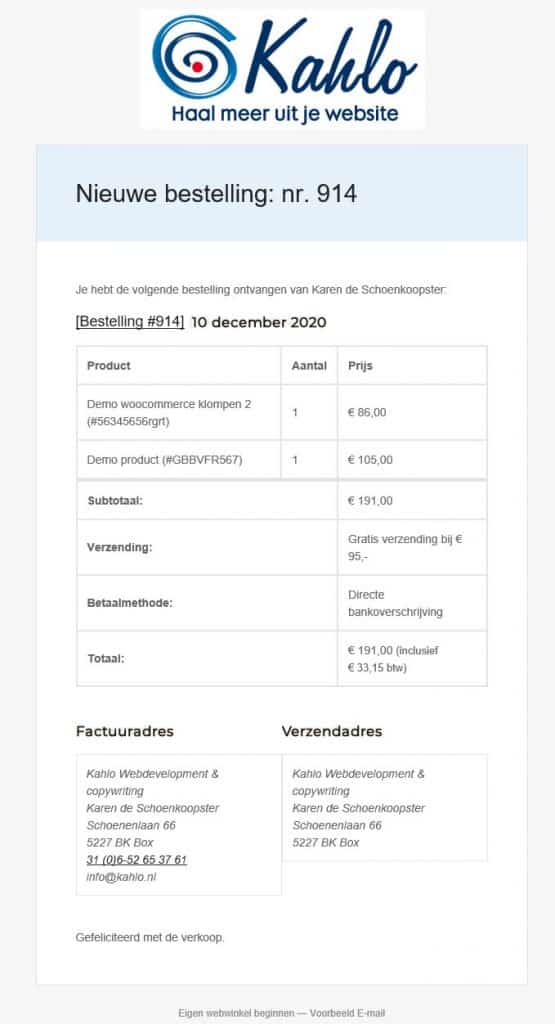 Kahlo
Haal meer uit je website

Nieuwe bestelling: nr. 914

Je hebt de volgende bestelling ontvangen van Karen de Schoenkoopster:

[Bestelling #914] 10 december 2020

| Product | Aantal | Prijs |
|---|---|---|
| Demo woocommerce klompen 2 (#56345656rgrt) | 1 | € 86,00 |
| Demo product (#GBBVFR567) | 1 | € 105,00 |
| Subtotaal: | | € 191,00 |
| Verzending: | | Gratis verzending bij € 95,- |
| Betaalmethode: | | Directe bankoverschrijving |
| Totaal: | | € 191,00 (inclusief € 33,15 btw) |

Factuuradres

Kahlo Webdevelopment & copywriting
Karen de Schoenkoopster
Schoenenlaan 66
5227 BK Box
31 (0)6-52 65 37 61
info@kahlo.nl

Verzendadres

Kahlo Webdevelopment & copywriting
Karen de Schoenkoopster
Schoenenlaan 66
5227 BK Box

Gefeliciteerd met de verkoop.

Eigen webwinkel beginnen — Voorbeeld E-mail